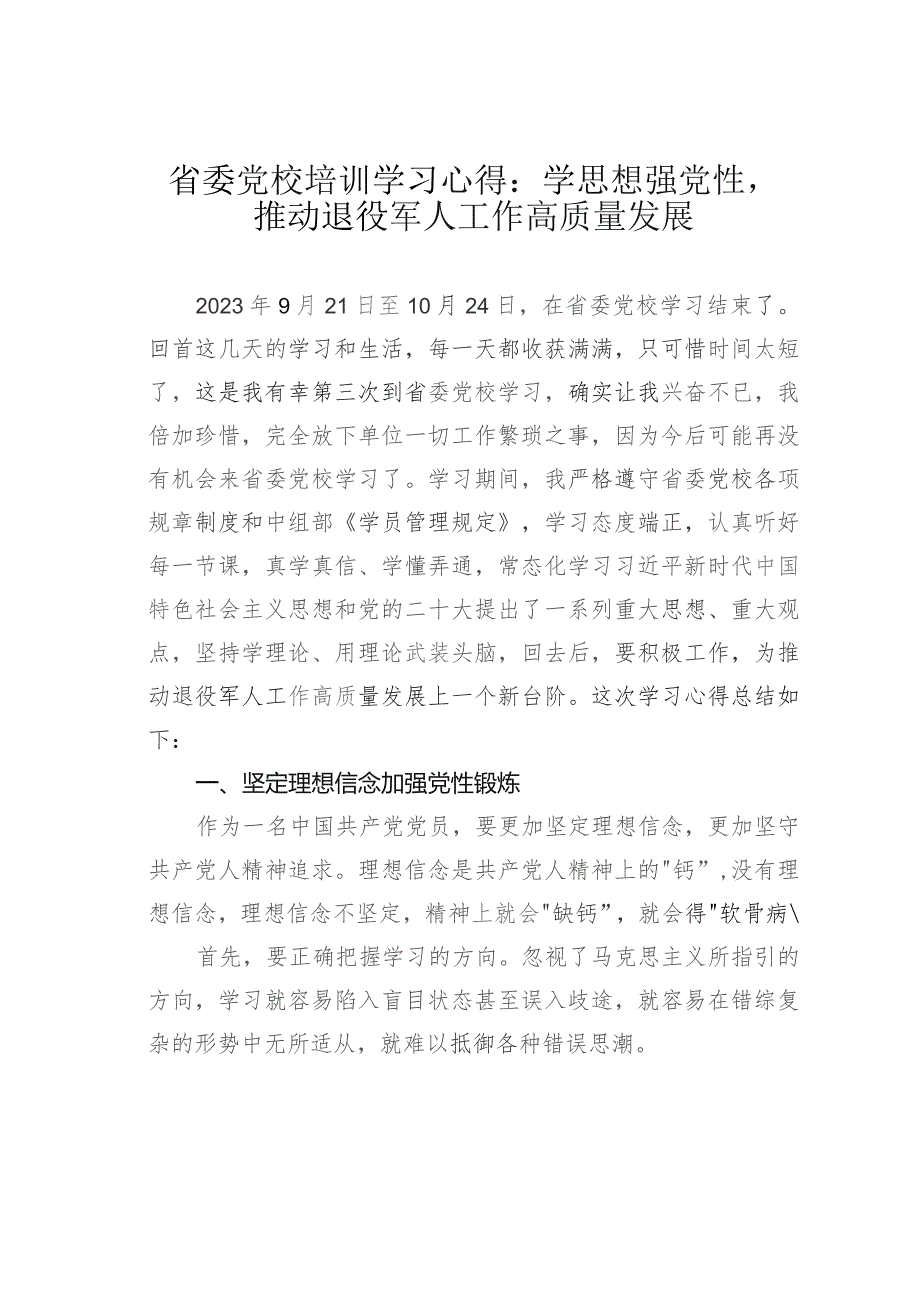 省委党校培训学习心得：学思想强党性，推动退役军人工作高质量发展

2023年9月21日至10月24日，在省委党校学习结束了。回首这几天的学习和生活，每一天都收获满满，只可惜时间太短了，这是我有幸第三次到省委党校学习，确实让我兴奋不已，我倍加珍惜，完全放下单位一切工作繁琐之事，因为今后可能再没有机会来省委党校学习了。学习期间，我严格遵守省委党校各项规章制度和中组部《学员管理规定》，学习态度端正，认真听好每一节课，真学真信、学懂弄通，常态化学习习近平新时代中国特色社会主义思想和党的二十大提出了一系列重大思想、重大观点，坚持学理论、用理论武装头脑，回去后，要积极工作，为推动退役军人工作高质量发展上一个新台阶。这次学习心得总结如下：

一、坚定理想信念加强党性锻炼

作为一名中国共产党党员，要更加坚定理想信念，更加坚守共产党人精神追求。理想信念是共产党人精神上的"钙”，没有理想信念，理想信念不坚定，精神上就会"缺钙”，就会得"软骨病\

首先，要正确把握学习的方向。忽视了马克思主义所指引的方向，学习就容易陷入盲目状态甚至误入歧途，就容易在错综复杂的形势中无所适从，就难以抵御各种错误思潮。